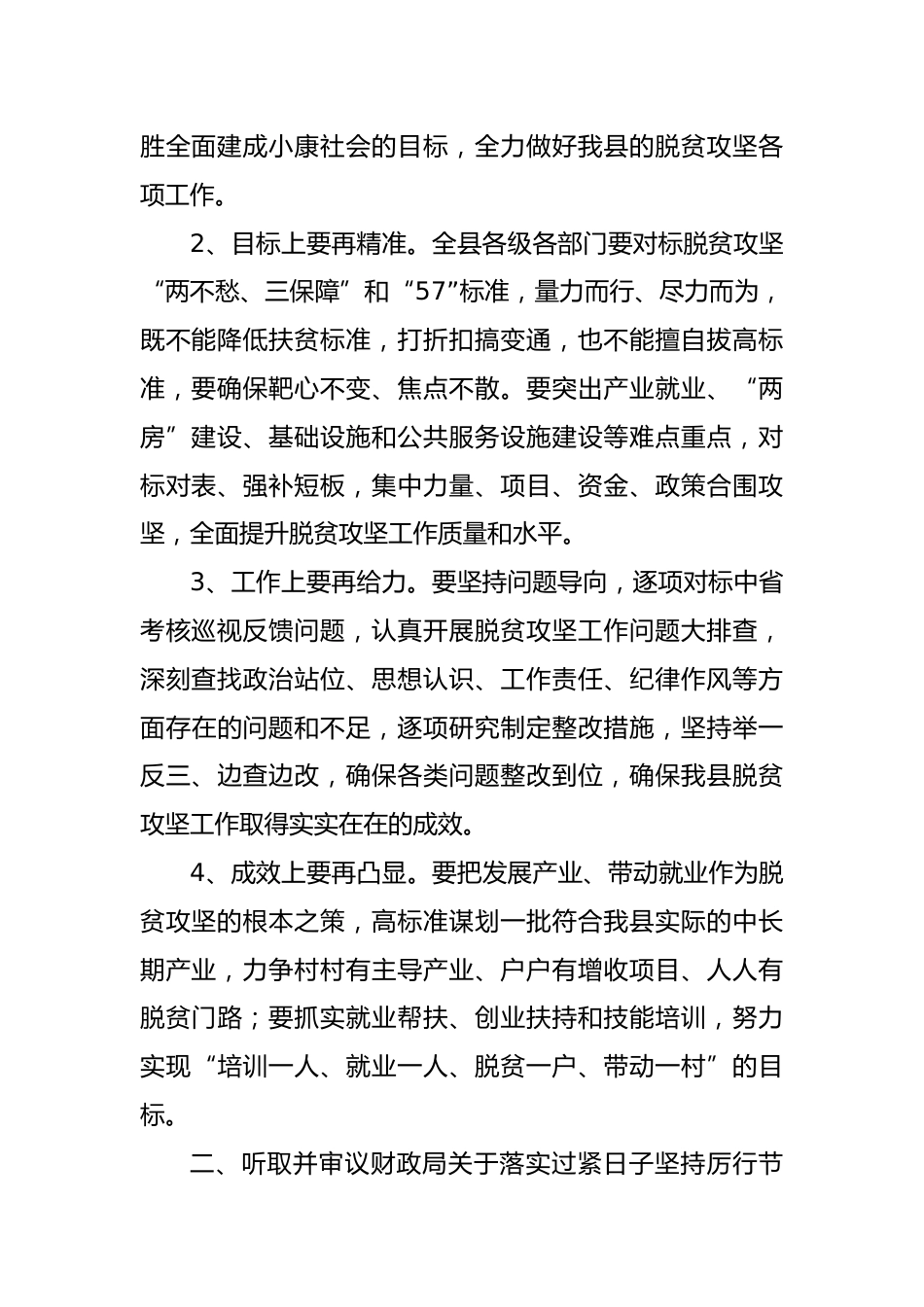 胜全面建成小康社会的目标，全力做好我县的脱贫攻坚各项工作。

2、目标上要再精准。全县各级各部门要对标脱贫攻坚“两不愁、三保障”和“57”标准，量力而行、尽力而为，既不能降低扶贫标准，打折扣搞变通，也不能擅自拔高标准，要确保靶心不变、焦点不散。要突出产业就业、“两房”建设、基础设施和公共服务设施建设等难点重点，对标对表、强补短板，集中力量、项目、资金、政策合围攻坚，全面提升脱贫攻坚工作质量和水平。

3、工作上要再给力。要坚持问题导向，逐项对标中省考核巡视反馈问题，认真开展脱贫攻坚工作问题大排查，深刻查找政治站位、思想认识、工作责任、纪律作风等方面存在的问题和不足，逐项研究制定整改措施，坚持举一反三、边查边改，确保各类问题整改到位，确保我县脱贫攻坚工作取得实实在在的成效。

4、成效上要再凸显。要把发展产业、带动就业作为脱贫攻坚的根本之策，高标准谋划一批符合我县实际的中长期产业，力争村村有主导产业、户户有增收项目、人人有脱贫门路；要抓实就业帮扶、创业扶持和技能培训，努力实现“培训一人、就业一人、脱贫一户、带动一村”的目标。

二、听取并审议财政局关于落实过紧日子坚持厉行节